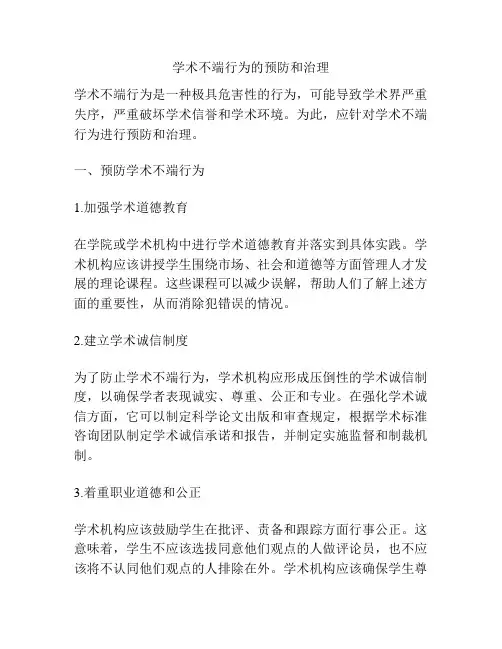 学术不端行为的预防和治理

学术不端行为是一种极具危害性的行为，可能导致学术界严重失序，严重破坏学术信誉和学术环境。为此，应针对学术不端行为进行预防和治理。

一、预防学术不端行为

1.加强学术道德教育

在学院或学术机构中进行学术道德教育并落实到具体实践。学术机构应该讲授学生围绕市场、社会和道德等方面管理人才发展的理论课程。这些课程可以减少误解，帮助人们了解上述方面的重要性，从而消除犯错误的情况。

2.建立学术诚信制度

为了防止学术不端行为，学术机构应形成压倒性的学术诚信制度，以确保学者表现诚实、尊重、公正和专业。在强化学术诚信方面，它可以制定科学论文出版和审查规定，根据学术标准咨询团队制定学术诚信承诺和报告，并制定实施监督和制裁机制。

3.着重职业道德和公正

学术机构应该鼓励学生在批评、责备和跟踪方面行事公正。这意味着，学生不应该选拔同意他们观点的人做评论员，也不应该将不认同他们观点的人排除在外。学术机构应该确保学生尊